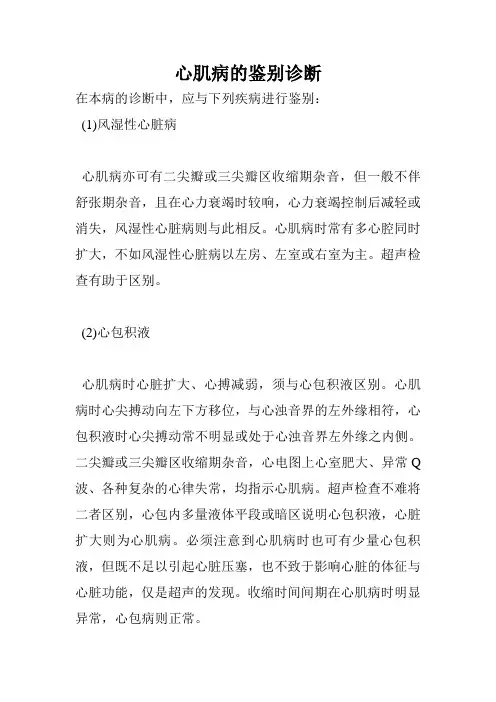 心肌病的鉴别诊断

在本病的诊断中，应与下列疾病进行鉴别：

(1)风湿性心脏病

心肌病亦可有二尖瓣或三尖瓣区收缩期杂音，但一般不伴舒张期杂音，且在心力衰竭时较响，心力衰竭控制后减轻或消失，风湿性心脏病则与此相反。心肌病时常有多心腔同时扩大，不如风湿性心脏病以左房、左室或右室为主。超声检查有助于区别。

(2)心包积液

心肌病时心脏扩大、心搏减弱，须与心包积液区别。心肌病时心尖搏动向左下方移位，与心浊音界的左外缘相符，心包积液时心尖搏动常不明显或处于心浊音界左外缘之内侧。二尖瓣或三尖瓣区收缩期杂音，心电图上心室肥大、异常Q波、各种复杂的心律失常，均指示心肌病。超声检查不难将二者区别，心包内多量液体平段或暗区说明心包积液，心脏扩大则为心肌病。必须注意到心肌病时也可有少量心包积液，但既不足以引起心脏压塞，也不致于影响心脏的体征与心脏功能，仅是超声的发现。收缩时间间期在心肌病时明显异常，心包病则正常。